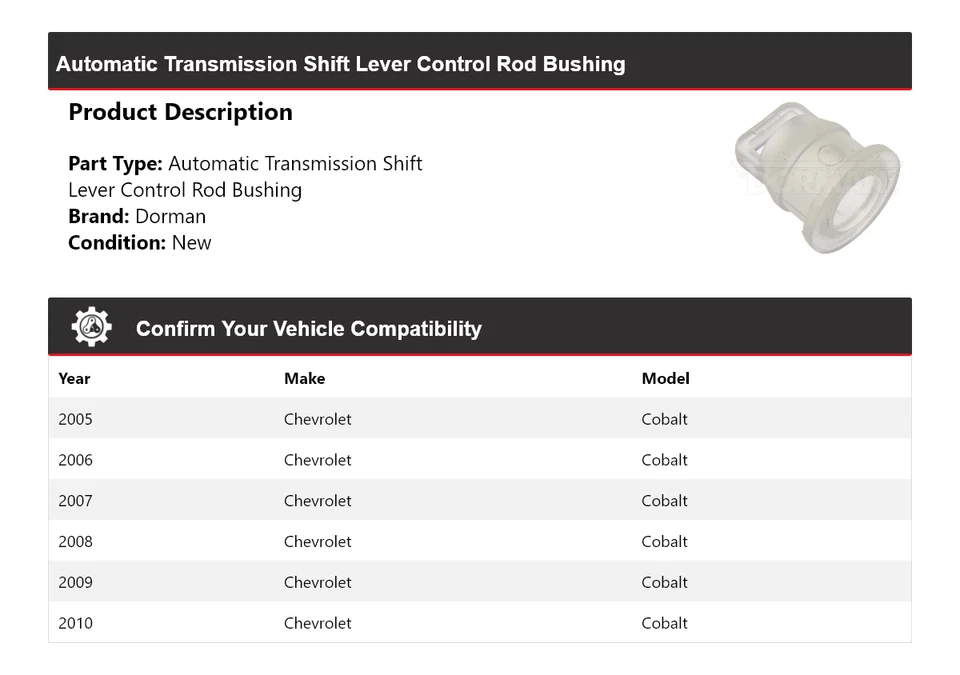 Automatic Transmission Shift Lever Control Rod Bushing

Product Description

Part Type: Automatic Transmission Shift Lever Control Rod Bushing
Brand: Dorman
Condition: New

DORMAN

Confirm Your Vehicle Compatibility

| Year | Make | Model |
|---|---|---|
| 2005 | Chevrolet | Cobalt |
| 2006 | Chevrolet | Cobalt |
| 2007 | Chevrolet | Cobalt |
| 2008 | Chevrolet | Cobalt |
| 2009 | Chevrolet | Cobalt |
| 2010 | Chevrolet | Cobalt |